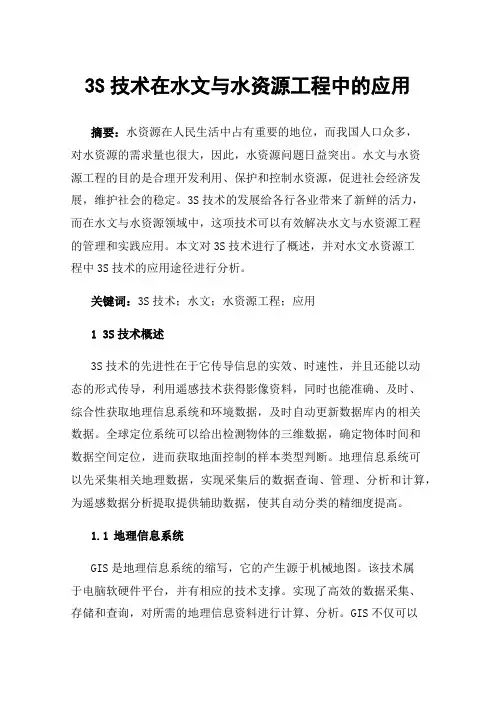 3S 技术在水文与水资源工程中的应用

摘要：水资源在人民生活中占有重要的地位，而我国人口众多，对水资源的需求量也很大，因此，水资源问题日益突出。水文与水资源工程的目的是合理开发利用、保护和控制水资源，促进社会经济发展，维护社会的稳定。3S 技术的发展给各行各业带来了新鲜的活力，而在水文与水资源领域中，这项技术可以有效解决水文与水资源工程的管理和实践应用。本文对 3S 技术进行了概述，并对水文水资源工程中 3S 技术的应用途径进行分析。

关键词：3S 技术；水文；水资源工程；应用

1 3S 技术概述

3S 技术的先进性在于它传导信息的实效、时速性，并且还能以动态的形式传导，利用遥感技术获得影像资料，同时也能准确、及时、综合性获取地理信息系统和环境数据，及时自动更新数据库内的相关数据。全球定位系统可以给出检测物体的三维数据，确定物体时间和数据空间定位，进而获取地面控制的样本类型判断。地理信息系统可以先采集相关地理数据，实现采集后的数据查询、管理、分析和计算，为遥感数据分析提取提供辅助数据，使其自动分类的精细度提高。

1.1 地理信息系统

GIS 是地理信息系统的缩写，它的产生源于机械地图。该技术属于电脑软硬件平台，并有相应的技术支撑。实现了高效的数据采集、存储和查询，对所需的地理信息资料进行计算、分析。GIS 不仅可以